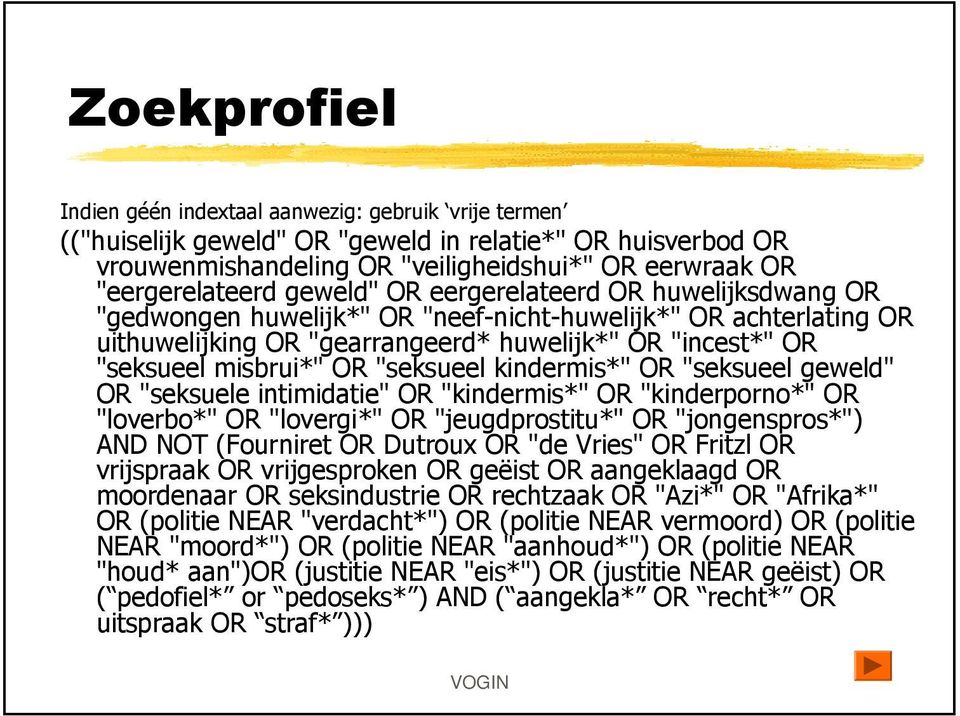 Zoekprofiel

Indien géén indextaal aanwezig: gebruik ‘vrije termen’

(("huiselijk geweld" OR "geweld in relatie*" OR huisverbod OR vrouwenmishandeling OR "veiligheidshui*" OR eerwraak OR "eergerelateerd geweld" OR eergerelateerd OR huwelijksdwang OR "gedwongen huwelijk*" OR "neef-nicht-huwelijk*" OR achterlating OR uithuwelijking OR "gearrangeerd* huwelijk*" OR "incest*" OR "seksueel misbrui*" OR "seksueel kindermis*" OR "seksueel geweld" OR "seksuele intimidatie" OR "kindermis*" OR "kinderporno*" OR "loverbo*" OR "lovergi*" OR "jeugdprostitu*" OR "jongenspros*") AND NOT (Fourniret OR Dutroux OR "de Vries" OR Fritzl OR vrijspraak OR vrijgesproken OR geëist OR aangeklaagd OR moordenaar OR seksindustrie OR rechtzaak OR "Azi*" OR "Afrika*" OR (politie NEAR "verdacht*") OR (politie NEAR vermoord) OR (politie NEAR "moord*") OR (politie NEAR "aanhoud*") OR (politie NEAR "houd* aan")OR (justitie NEAR "eis*") OR (justitie NEAR geëist) OR (“pedofiel*” or “pedoseks*”) AND (“aangekla*” OR “recht*” OR uitspraak OR “straf*”)))

VOGIN